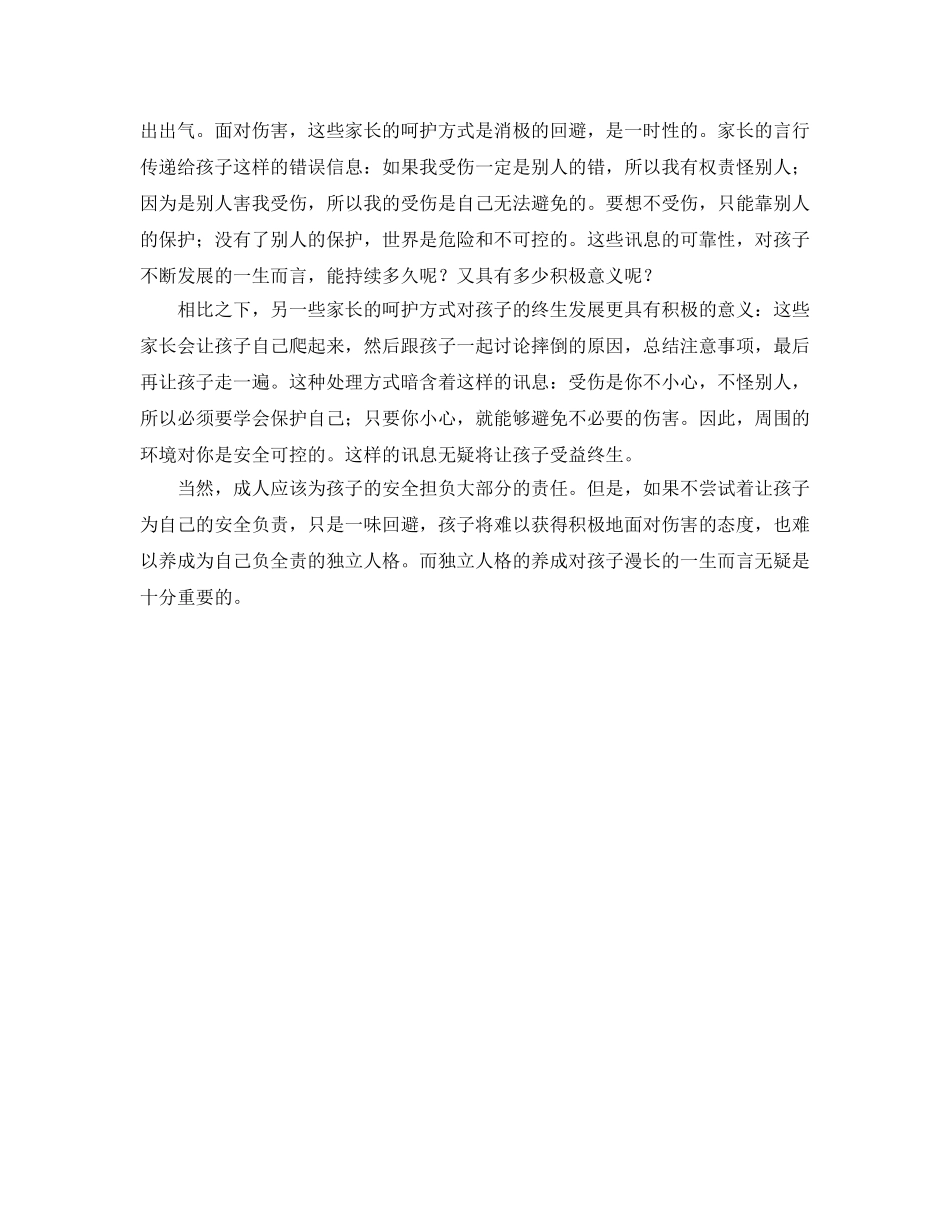 出出气。面对伤害，这些家长的呵护方式是消极的回避，是一时性的。家长的言行传递给孩子这样的错误信息：如果我受伤一定是别人的错，所以我有权责怪别人；因为是别人害我受伤，所以我的受伤是自己无法避免的。要想不受伤，只能靠别人的保护；没有了别人的保护，世界是危险和不可控的。这些讯息的可靠性，对孩子不断发展的一生而言，能持续多久呢？又具有多少积极意义呢？

相比之下，另一些家长的呵护方式对孩子的终生发展更具有积极的意义：这些家长会让孩子自己爬起来，然后跟孩子一起讨论摔倒的原因，总结注意事项，最后再让孩子走一遍。这种处理方式暗含着这样的讯息：受伤是你不小心，不怪别人，所以必须要学会保护自己；只要你小心，就能够避免不必要的伤害。因此，周围的环境对你是安全可控的。这样的讯息无疑将让孩子受益终生。

当然，成人应该为孩子的安全担负大部分的责任。但是，如果不尝试着让孩子为自己的安全负责，只是一味回避，孩子将难以获得积极地面对伤害的态度，也难以养成为自己负全责的独立人格。而独立人格的养成对孩子漫长的一生而言无疑是十分重要的。